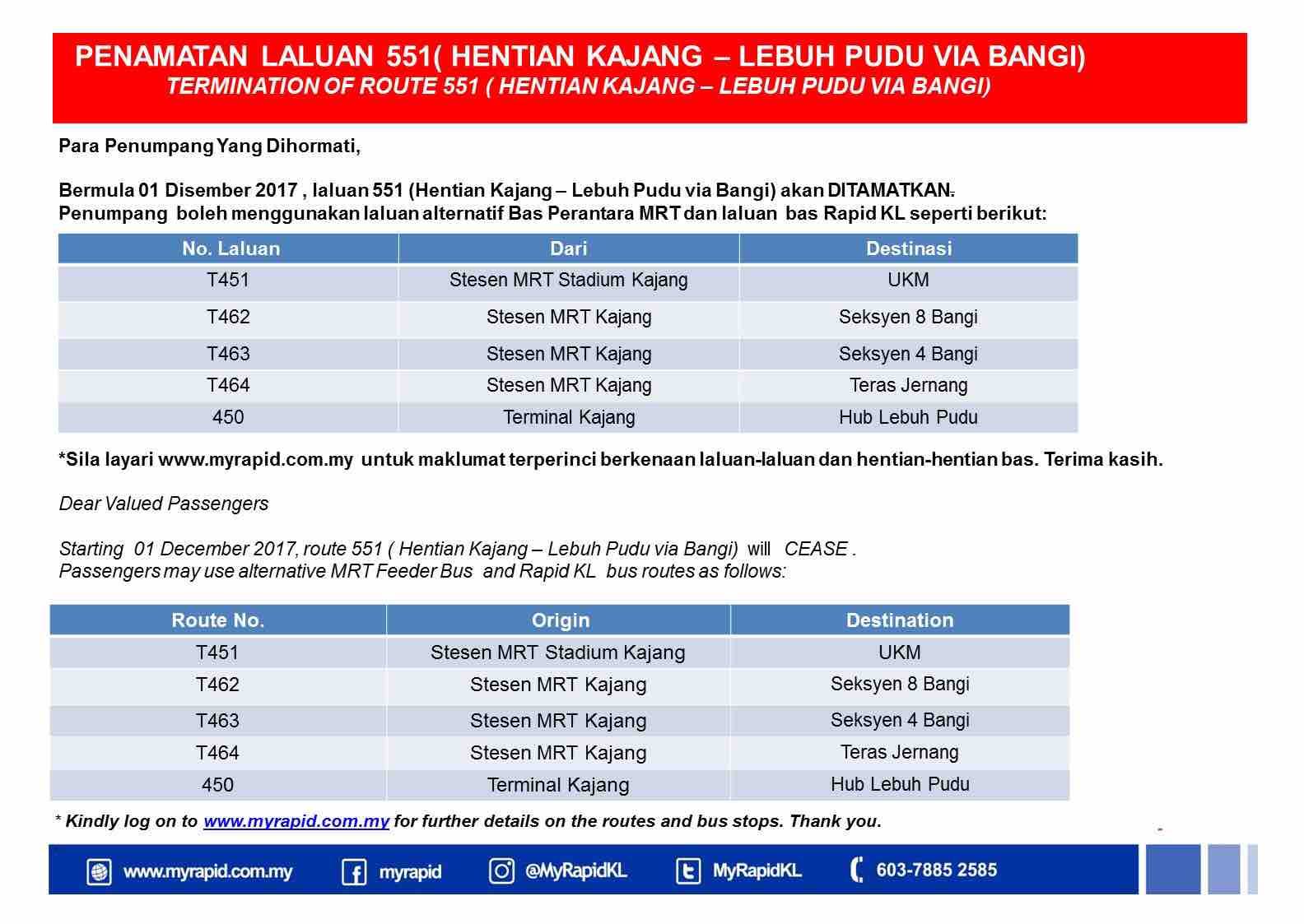 PENAMATAN LALUAN 551( HENTIAN KAJANG – LEBUH PUDU VIA BANGI)
TERMINATION OF ROUTE 551 ( HENTIAN KAJANG – LEBUH PUDU VIA BANGI)

Para Penumpang Yang Dihormati,

Bermula 01 Disember 2017 , laluan 551 (Hentian Kajang – Lebuh Pudu via Bangi) akan DITAMATKAN.
Penumpang boleh menggunakan laluan alternatif Bas Perantara MRT dan laluan bas Rapid KL seperti berikut:

| No. Laluan | Dari | Destinasi |
|---|---|---|
| T451 | Stesen MRT Stadium Kajang | UKM |
| T462 | Stesen MRT Kajang | Seksyen 8 Bangi |
| T463 | Stesen MRT Kajang | Seksyen 4 Bangi |
| T464 | Stesen MRT Kajang | Teras Jernang |
| 450 | Terminal Kajang | Hub Lebuh Pudu |

*Sila layari www.myrapid.com.my untuk maklumat terperinci berkenaan laluan-laluan dan hentian-hentian bas. Terima kasih.

Dear Valued Passengers

Starting 01 December 2017, route 551 ( Hentian Kajang – Lebuh Pudu via Bangi) will CEASE .
Passengers may use alternative MRT Feeder Bus and Rapid KL bus routes as follows:

| Route No. | Origin | Destination |
|---|---|---|
| T451 | Stesen MRT Stadium Kajang | UKM |
| T462 | Stesen MRT Kajang | Seksyen 8 Bangi |
| T463 | Stesen MRT Kajang | Seksyen 4 Bangi |
| T464 | Stesen MRT Kajang | Teras Jernang |
| 450 | Terminal Kajang | Hub Lebuh Pudu |

* Kindly log on to www.myrapid.com.my for further details on the routes and bus stops. Thank you.

www.myrapid.com.my myrapid @MyRapidKL MyRapidKL 603-7885 2585